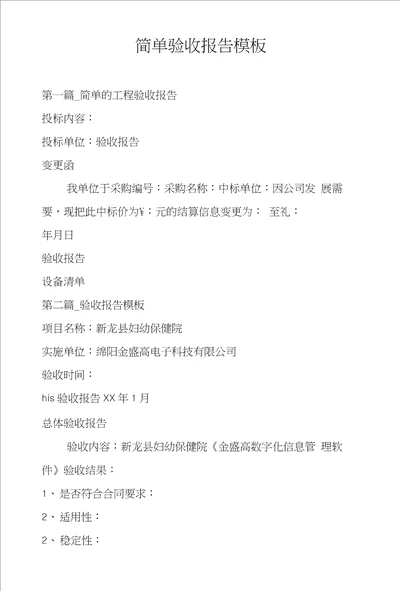 简单验收报告模板

第一篇_简单的工程验收报告

投标内容：

投标单位：验收报告

变更函

我单位于采购编号：采购名称：中标单位：因公司发 展需要，现把此中标价为¥：元的结算信息变更为： 至礼：

年月日

验收报告

设备清单

第二篇_验收报告模板

项目名称：新龙县妇幼保健院

实施单位：绵阳金盛高电子科技有限公司

验收时间：

his 验收报告 XX 年 1 月

总体验收报告

验收内容：新龙县妇幼保健院《金盛高数字化信息管 理软件》验收结果：

1、是否符合合同要求：

2、适用性：

2、稳定性：